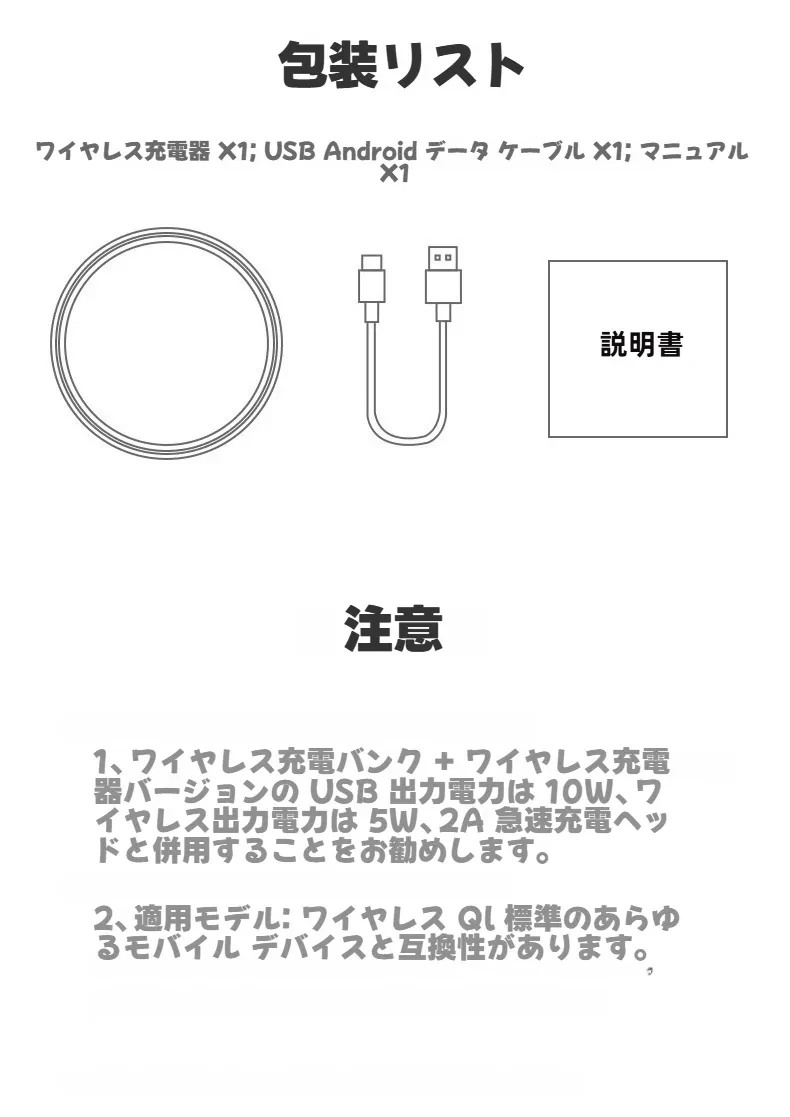 包装リスト

ワイヤレス充電器 X1; USB Android データ ケーブル X1; マニュアル X1

説明書

注意

1、ワイヤレス充電バンク + ワイヤレス充電器バージョンの USB 出力電力は 10W、ワイヤレス出力電力は 5W、2A 急速充電ヘッドと併用することをお勧めします。

2、適用モデル: ワイヤレス Ql 標準のあらゆるモバイル デバイスと互換性があります。